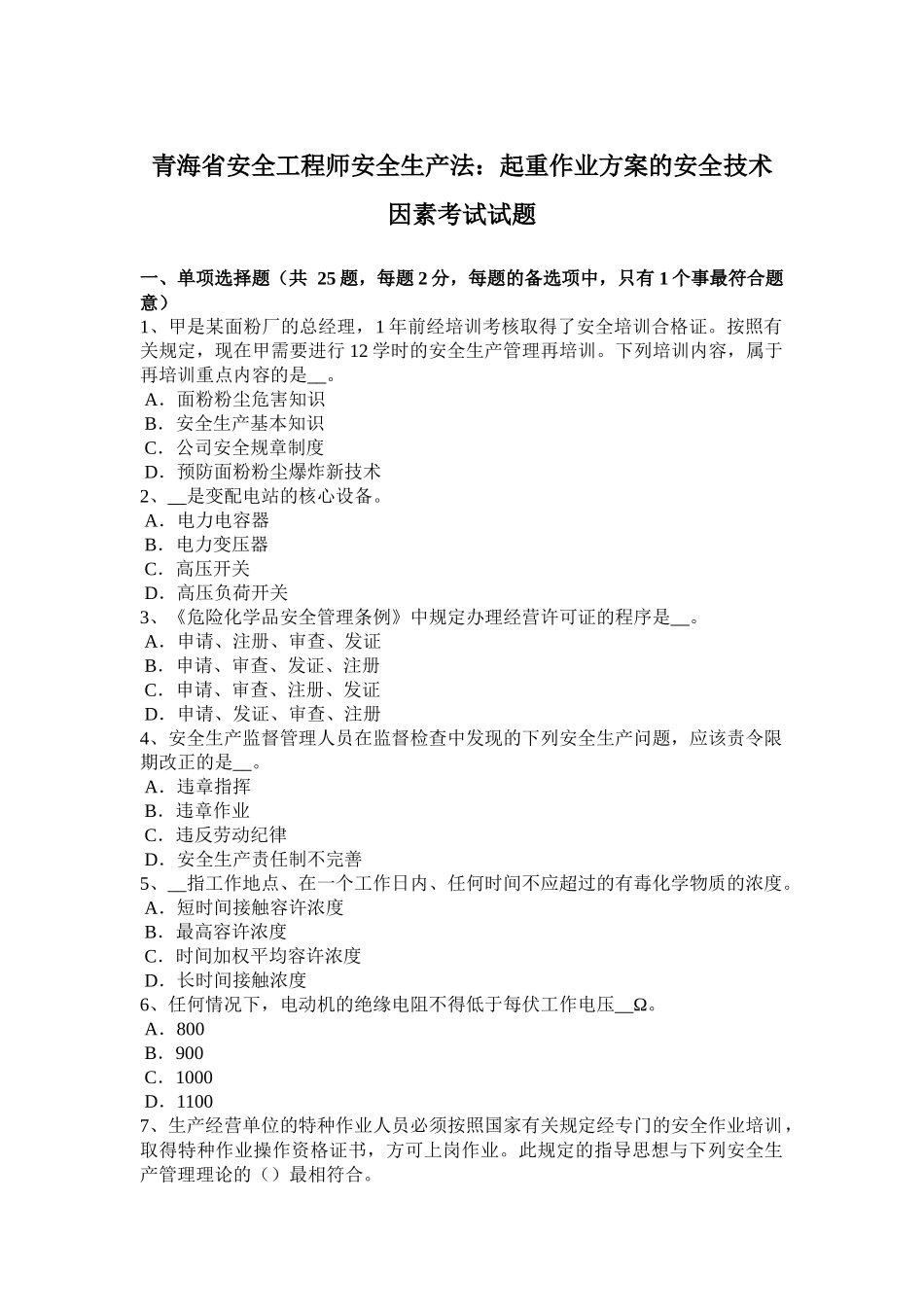 青海省安全工程师安全生产法：起重作业方案的安全技术因素考试试题

一、单项选择题（共 25 题，每题 2 分，每题的备选项中，只有 1 个事最符合题意）
1、甲是某面粉厂的总经理，1 年前经培训考核取得了安全培训合格证。按照有关规定，现在甲需要进行 12 学时的安全生产管理再培训。下列培训内容，属于再培训重点内容的是__。
A．面粉粉尘危害知识
B．安全生产基本知识
C．公司安全规章制度
D．预防面粉粉尘爆炸新技术
2、__是变配电站的核心设备。
A．电力电容器
B．电力变压器
C．高压开关
D．高压负荷开关
3、《危险化学品安全管理条例》中规定办理经营许可证的程序是__。
A．申请、注册、审查、发证
B．申请、审查、发证、注册
C．申请、审查、注册、发证
D．申请、发证、审查、注册
4、安全生产监督管理人员在监督检查中发现的下列安全生产问题，应该责令限期改正的是__。
A．违章指挥
B．违章作业
C．违反劳动纪律
D．安全生产责任制不完善
5、__指工作地点、在一个工作日内、任何时间不应超过的有毒化学物质的浓度。
A．短时间接触容许浓度
B．最高容许浓度
C．时间加权平均容许浓度
D．长时间接触浓度
6、任何情况下，电动机的绝缘电阻不得低于每伏工作电压__Ω。
A．800
B．900
C．1000
D．1100
7、生产经营单位的特种作业人员必须按照国家有关规定经专门的安全作业培训，取得特种作业操作资格证书，方可上岗作业。此规定的指导思想与下列安全生产管理理论的（）最相符合。